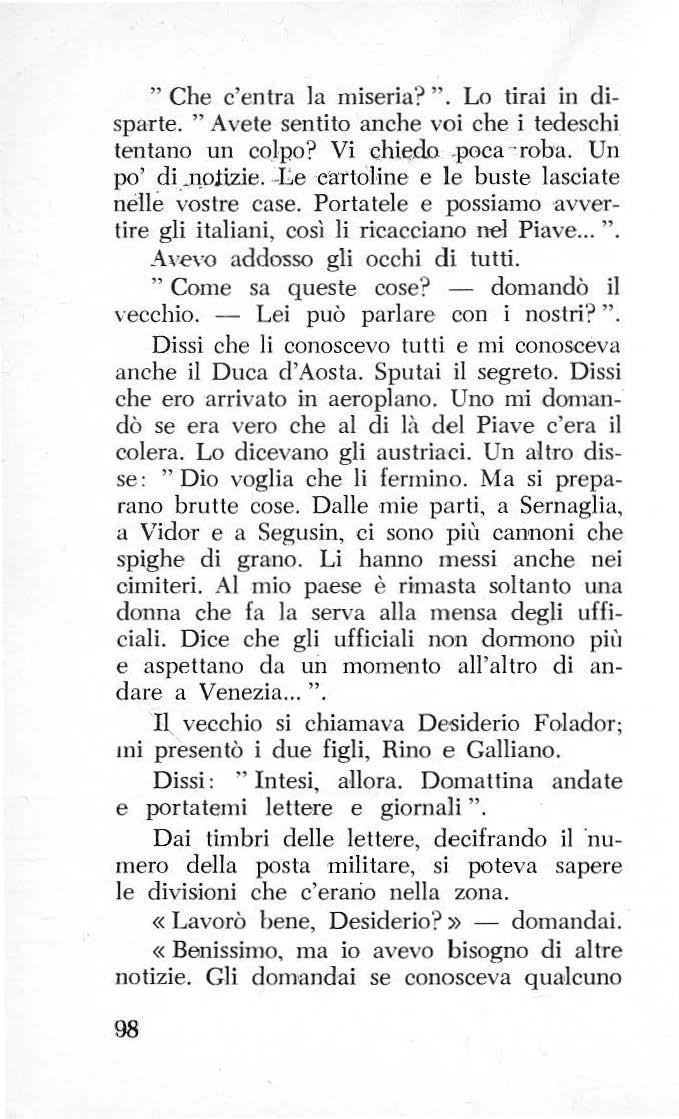 " Che c'entra la miseria? ". Lo tirai in disparte. " Avete sentito anche voi che i tedeschi tentano un colpo? Vi chiedo poca roba. Un po' di notizie. Le cartoline e le buste lasciate nelle vostre case. Portatele e possiamo avvertire gli italiani, così li ricacciano nel Piave... ".

Avevo addosso gli occhi di tutti.

" Come sa queste cose? — domandò il vecchio. — Lei può parlare con i nostri? ".

Dissi che li conoscevo tutti e mi conosceva anche il Duca d'Aosta. Sputai il segreto. Dissi che ero arrivato in aeroplano. Uno mi domandò se era vero che al di là del Piave c'era il colera. Lo dicevano gli austriaci. Un altro disse: " Dio voglia che li fermino. Ma si preparano brutte cose. Dalle mie parti, a Sernaglia, a Vidor e a Segusin, ci sono più cannoni che spighe di grano. Li hanno messi anche nei cimiteri. Al mio paese è rimasta soltanto una donna che fa la serva alla mensa degli ufficiali. Dice che gli ufficiali non dormono più e aspettano da un momento all'altro di andare a Venezia... ".

Il vecchio si chiamava Desiderio Folador; mi presentò i due figli, Rino e Galliano.

Dissi: " Intesi, allora. Domattina andate e portatemi lettere e giornali ".

Dai timbri delle lettere, decifrando il numero della posta militare, si poteva sapere le divisioni che c'erano nella zona.

« Lavorò bene, Desiderio? » — domandai.

« Benissimo, ma io avevo bisogno di altre notizie. Gli domandai se conosceva qualcuno

98